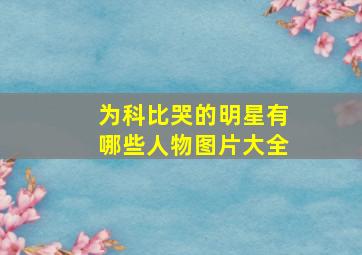 为科比哭的明星有哪些人物图片大全